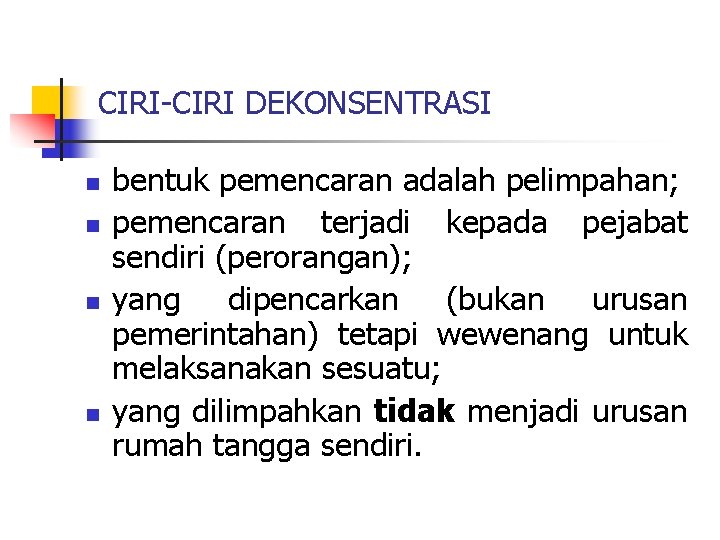 CIRI-CIRI DEKONSENTRASI

• bentuk pemencaran adalah pelimpahan;
• pemencaran terjadi kepada pejabat sendiri (perorangan);
• yang dipencarkan (bukan urusan pemerintahan) tetapi wewenang untuk melaksanakan sesuatu;
• yang dilimpahkan tidak menjadi urusan rumah tangga sendiri.